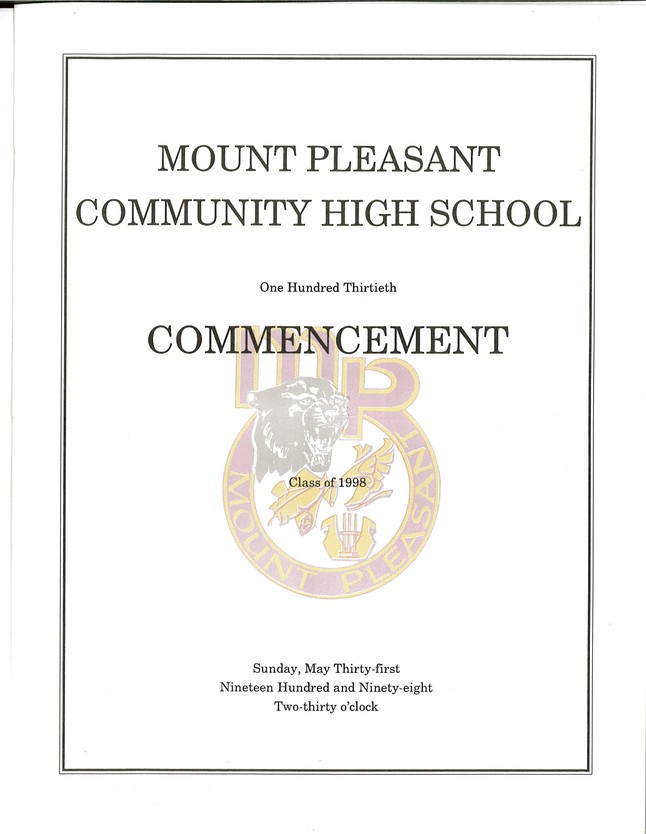 MOUNT PLEASANT
COMMUNITY HIGH SCHOOL

One Hundred Thirtieth

COMMENCEMENT

MP

MOUNT PLEASANT

Class of 1998

Sunday, May Thirty-first
Nineteen Hundred and Ninety-eight
Two-thirty o'clock